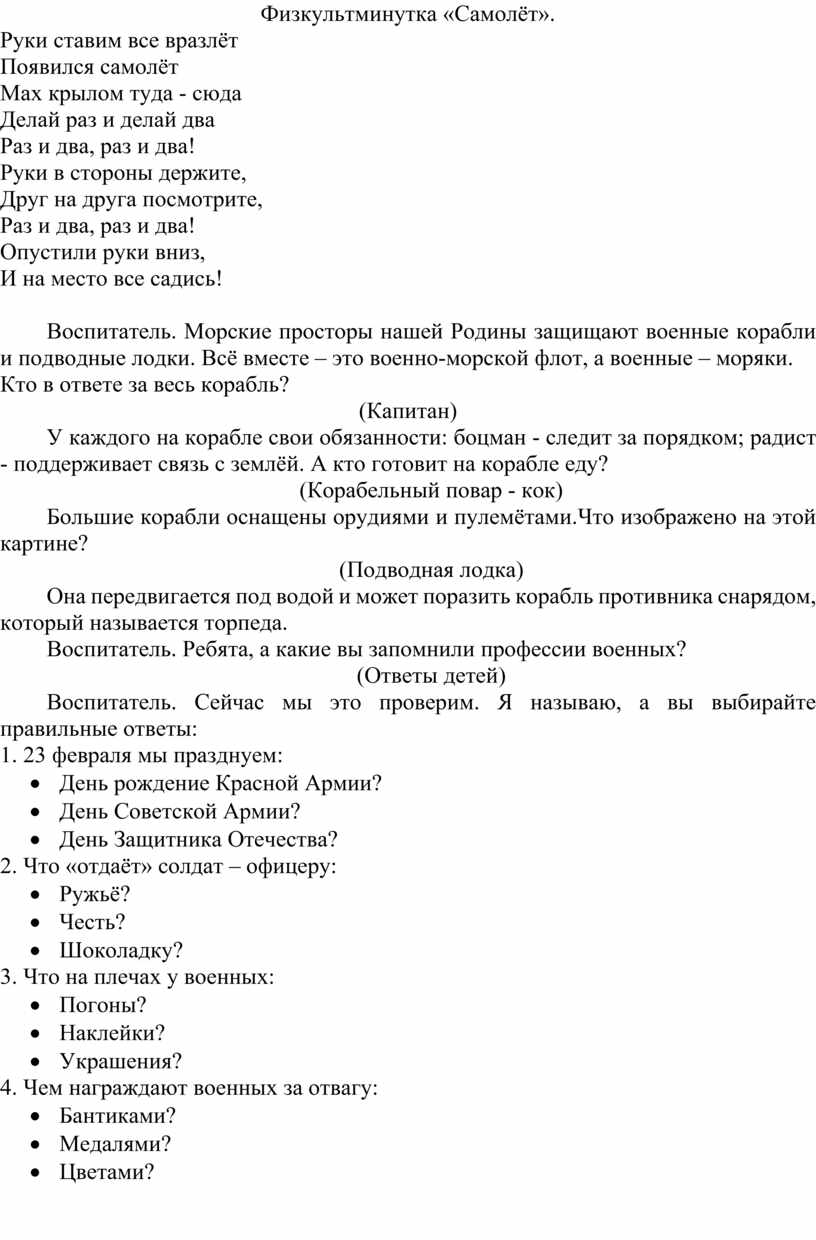 Физкультминутка «Самолёт».

Руки ставим все вразлёт
Появился самолёт
Мах крылом туда - сюда
Делай раз и делай два
Раз и два, раз и два!
Руки в стороны держите,
Друг на друга посмотрите,
Раз и два, раз и два!
Опустили руки вниз,
И на место все садись!

Воспитатель. Морские просторы нашей Родины защищают военные корабли и подводные лодки. Всё вместе – это военно-морской флот, а военные – моряки. Кто в ответе за весь корабль?

(Капитан)

У каждого на корабле свои обязанности: боцман - следит за порядком; радист - поддерживает связь с землёй. А кто готовит на корабле еду?

(Корабельный повар - кок)

Большие корабли оснащены орудиями и пулемётами.Что изображено на этой картине?

(Подводная лодка)

Она передвигается под водой и может поразить корабль противника снарядом, который называется торпеда.

Воспитатель. Ребята, а какие вы запомнили профессии военных?

(Ответы детей)

Воспитатель. Сейчас мы это проверим. Я называю, а вы выбирайте правильные ответы:
1. 23 февраля мы празднуем:
• День рождение Красной Армии?
• День Советской Армии?
• День Защитника Отечества?
2. Что «отдаёт» солдат – офицеру:
• Ружьё?
• Честь?
• Шоколадку?
3. Что на плечах у военных:
• Погоны?
• Наклейки?
• Украшения?
4. Чем награждают военных за отвагу:
• Бантиками?
• Медалями?
• Цветами?